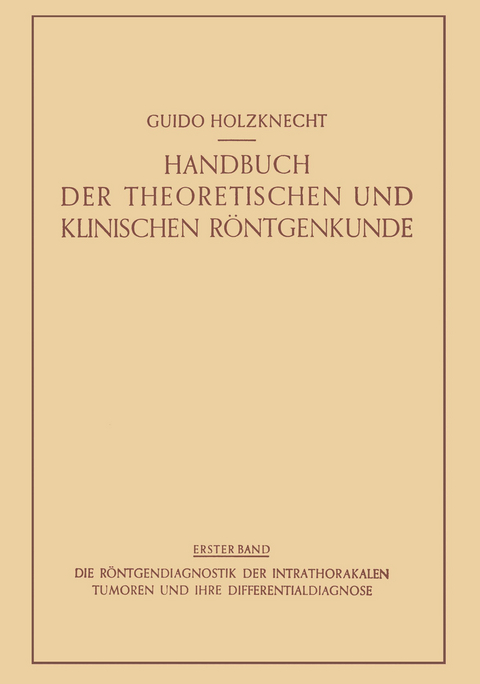 GUIDO HOLZKNECHT

HANDBUCH DER THEORETISCHEN UND KLINISCHEN RÖNTGENKUNDE

ERSTER BAND

DIE RÖNTGENDIAGNOSTIK DER INTRATHORAKALEN TUMOREN UND IHRE DIFFERENTIALDIAGNOSE